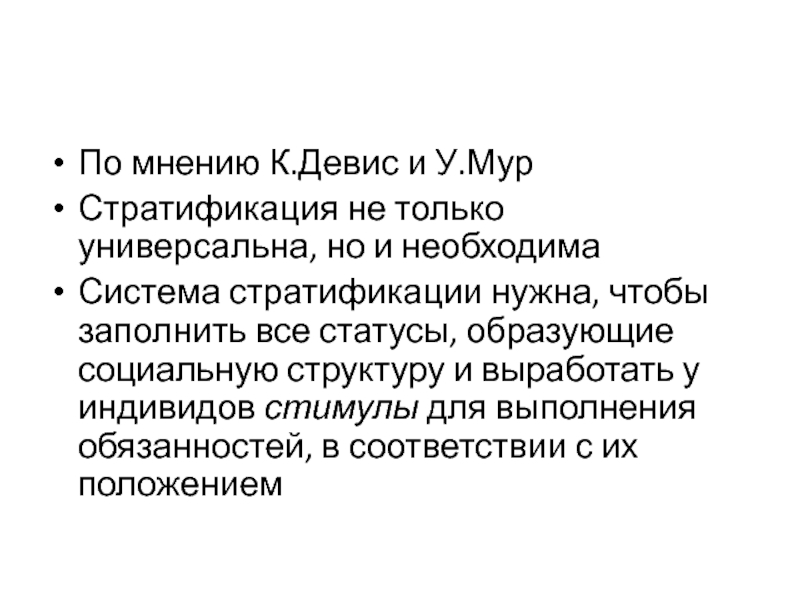 • По мнению К.Девис и У.Мур
• Стратификация не только универсальна, но и необходима
• Система стратификации нужна, чтобы заполнить все статусы, образующие социальную структуру и выработать у индивидов стимулы для выполнения обязанностей, в соответствии с их положением